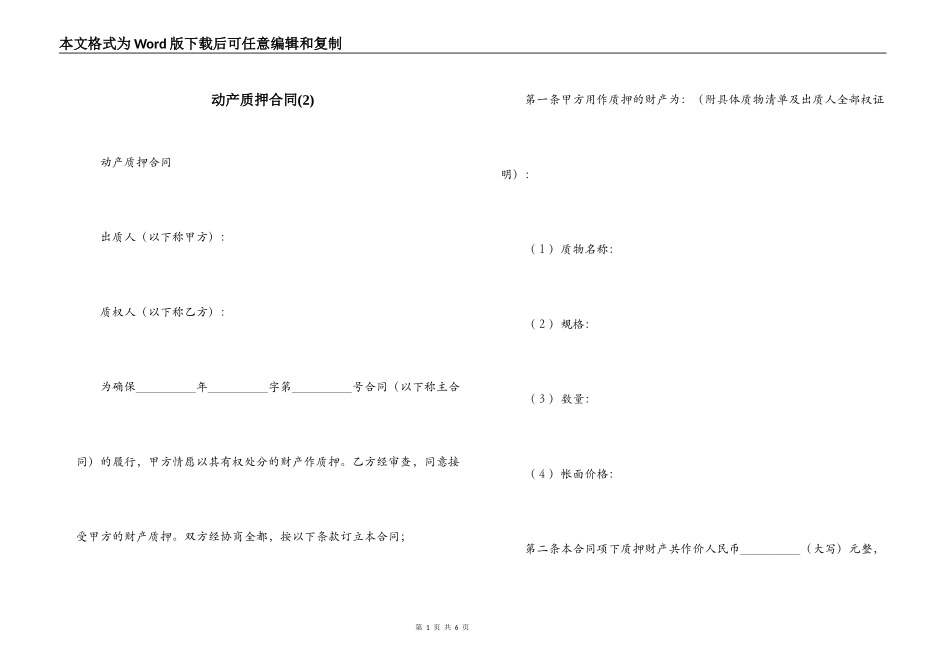 本文格式为Word版下载后可任意编辑和复制

动产质押合同(2)

动产质押合同

出质人（以下称甲方）：

质权人（以下称乙方）：

为确保__________年__________字第__________号合同（以下称主合同）的履行，甲方情愿以其有权处分的财产作质押。乙方经审查，同意接受甲方的财产质押。双方经协商全都，按以下条款订立本合同；

第一条甲方用作质押的财产为：（附具体质物清单及出质人全部权证明）：

（1）质物名称：

（2）规格：

（3）数量：

（4）帐面价格：

第二条本合同项下质押财产共作价人民币__________（大写）元整，

第 1 页 共 6 页